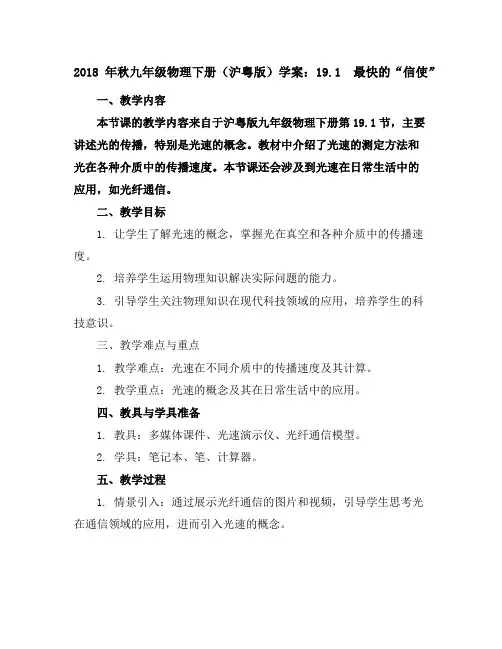 2018 年秋九年级物理下册（沪粤版）学案：19.1　最快的“信使”

一、教学内容

本节课的教学内容来自于沪粤版九年级物理下册第 19.1 节，主要讲述光的传播，特别是光速的概念。教材中介绍了光速的测定方法和光在各种介质中的传播速度。本节课还会涉及到光速在日常生活中的应用，如光纤通信。

二、教学目标

1. 让学生了解光速的概念，掌握光在真空和各种介质中的传播速度。

2. 培养学生运用物理知识解决实际问题的能力。

3. 引导学生关注物理知识在现代科技领域的应用，培养学生的科技意识。

三、教学难点与重点

1. 教学难点：光速在不同介质中的传播速度及其计算。

2. 教学重点：光速的概念及其在日常生活中的应用。

四、教具与学具准备

1. 教具：多媒体课件、光速演示仪、光纤通信模型。

2. 学具：笔记本、笔、计算器。

五、教学过程

1. 情景引入：通过展示光纤通信的图片和视频，引导学生思考光在通信领域的应用，进而引入光速的概念。